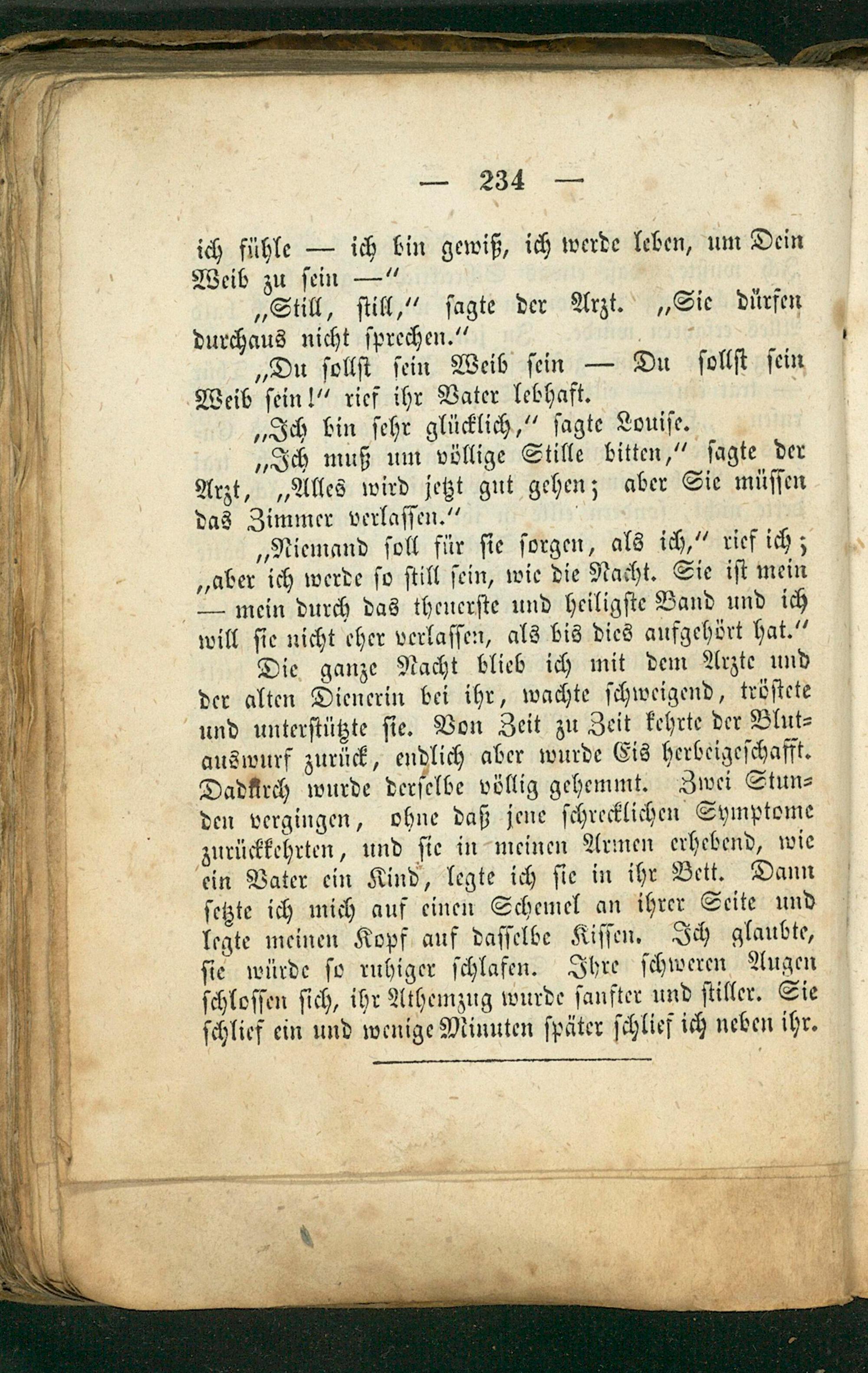 — 234 —

ich fühle — ich bin gewiß, ich werde leben, um Dein Weib zu sein —"

„Still, still," sagte der Arzt. „Sie dürfen durchaus nicht sprechen."

„Du sollst sein Weib sein — Du sollst sein Weib sein!" rief ihr Vater lebhaft.

„Ich bin sehr glücklich," sagte Louise.

„Ich muß um völlige Stille bitten," sagte der Arzt, „Alles wird jetzt gut gehen; aber Sie müssen das Zimmer verlassen."

„Niemand soll für sie sorgen, als ich," rief ich; „aber ich werde so still sein, wie die Nacht. Sie ist mein — mein durch das theuerste und heiligste Band und ich will sie nicht eher verlassen, als bis dies aufgehört hat."

Die ganze Nacht blieb ich mit dem Arzte und der alten Dienerin bei ihr, wachte schweigend, tröstete und unterstützte sie. Von Zeit zu Zeit kehrte der Blutauswurf zurück, endlich aber wurde Eis herbeigeschafft. Dadurch wurde derselbe völlig gehemmt. Zwei Stunden vergingen, ohne daß jene schrecklichen Symptome zurückkehrten, und sie in meinen Armen erhebend, wie ein Vater ein Kind, legte ich sie in ihr Bett. Dann setzte ich mich auf einen Schemel an ihrer Seite und legte meinen Kopf auf dasselbe Kissen. Ich glaubte, sie würde so ruhiger schlafen. Ihre schweren Augen schlossen sich, ihr Athemzug wurde sanfter und stiller. Sie schlief ein und wenige Minuten später schlief ich neben ihr.